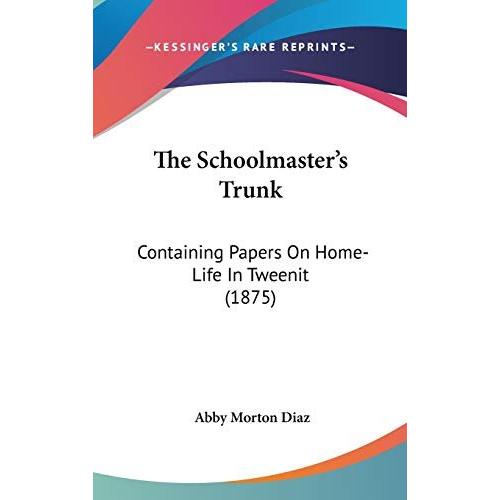 —KESSINGER'S RARE REPRINTS—

The Schoolmaster's Trunk

Containing Papers On Home-Life In Tweenit (1875)

Abby Morton Diaz